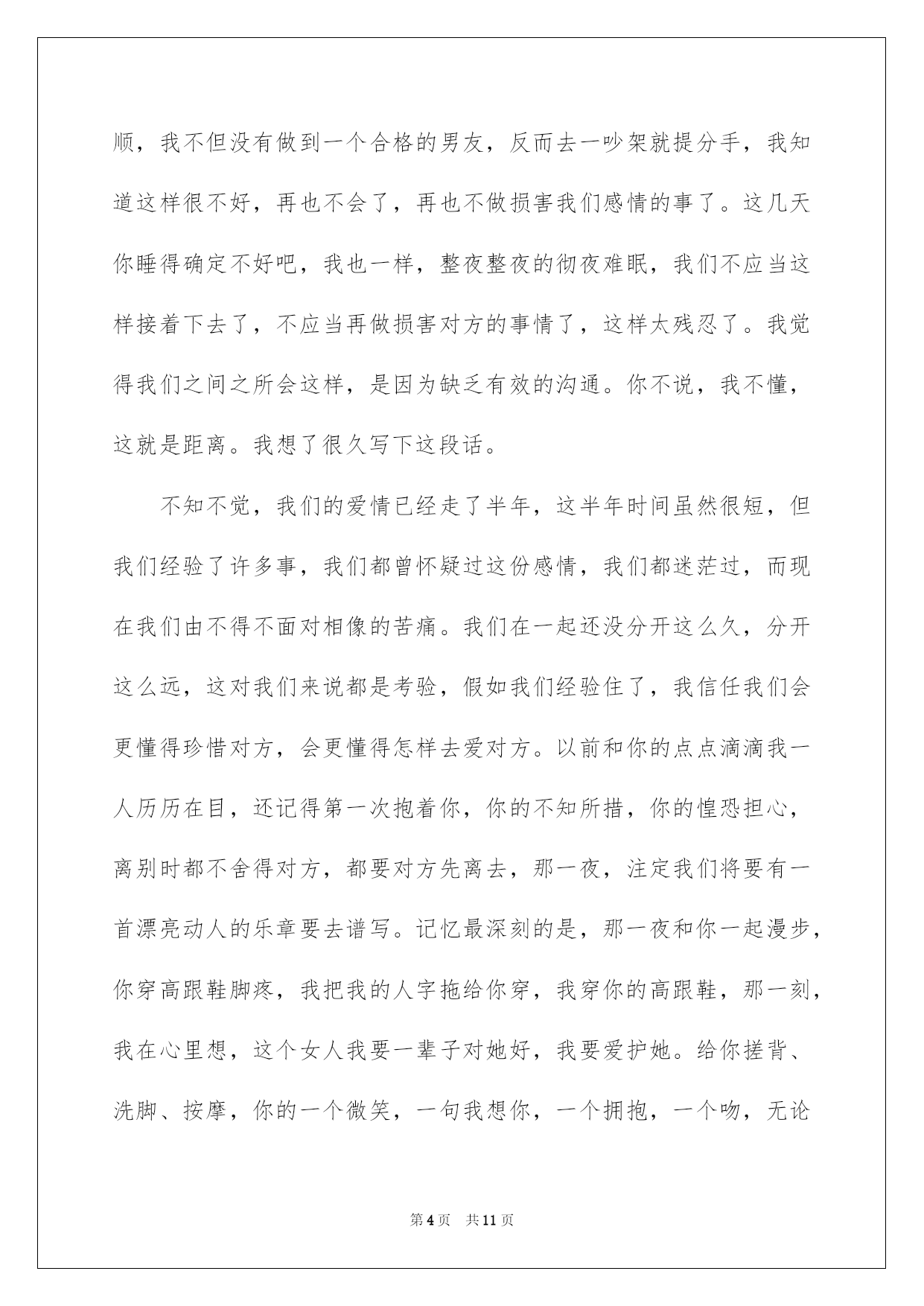 顺，我不但没有做到一个合格的男友，反而去一吵架就提分手，我知道这样很不好，再也不会了，再也不做损害我们感情的事了。这几天你睡得确定不好吧，我也一样，整夜整夜的彻夜难眠，我们不应当这样接着下去了，不应当再做损害对方的事情了，这样太残忍了。我觉得我们之间之所会这样，是因为缺乏有效的沟通。你不说，我不懂，这就是距离。我想了很久写下这段话。

不知不觉，我们的爱情已经走了半年，这半年时间虽然很短，但我们经验了许多事，我们都曾怀疑过这份感情，我们都迷茫过，而现在我们由不得不面对相像的苦痛。我们在一起还没分开这么久，分开这么远，这对我们来说都是考验，假如我们经验住了，我信任我们会更懂得珍惜对方，会更懂得怎样去爱对方。以前和你的点点滴滴我一人历历在目，还记得第一次抱着你，你的不知所措，你的惶恐担心，离别时都不舍得对方，都要对方先离去，那一夜，注定我们将要有一首漂亮动人的乐章要去谱写。记忆最深刻的是，那一夜和你一起漫步，你穿高跟鞋脚疼，我把我的人字拖给你穿，我穿你的高跟鞋，那一刻，我在心里想，这个女人我要一辈子对她好，我要爱护她。给你搓背、洗脚、按摩，你的一个微笑，一句我想你，一个拥抱，一个吻，无论

第4页　共11页